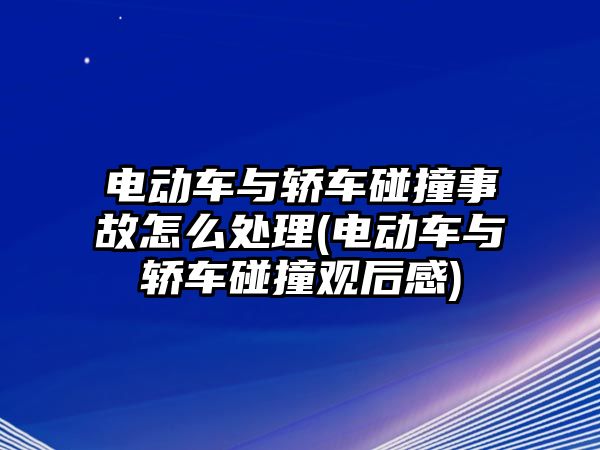 电动车与轿车碰撞事故怎么处理(电动车与轿车碰撞观后感)